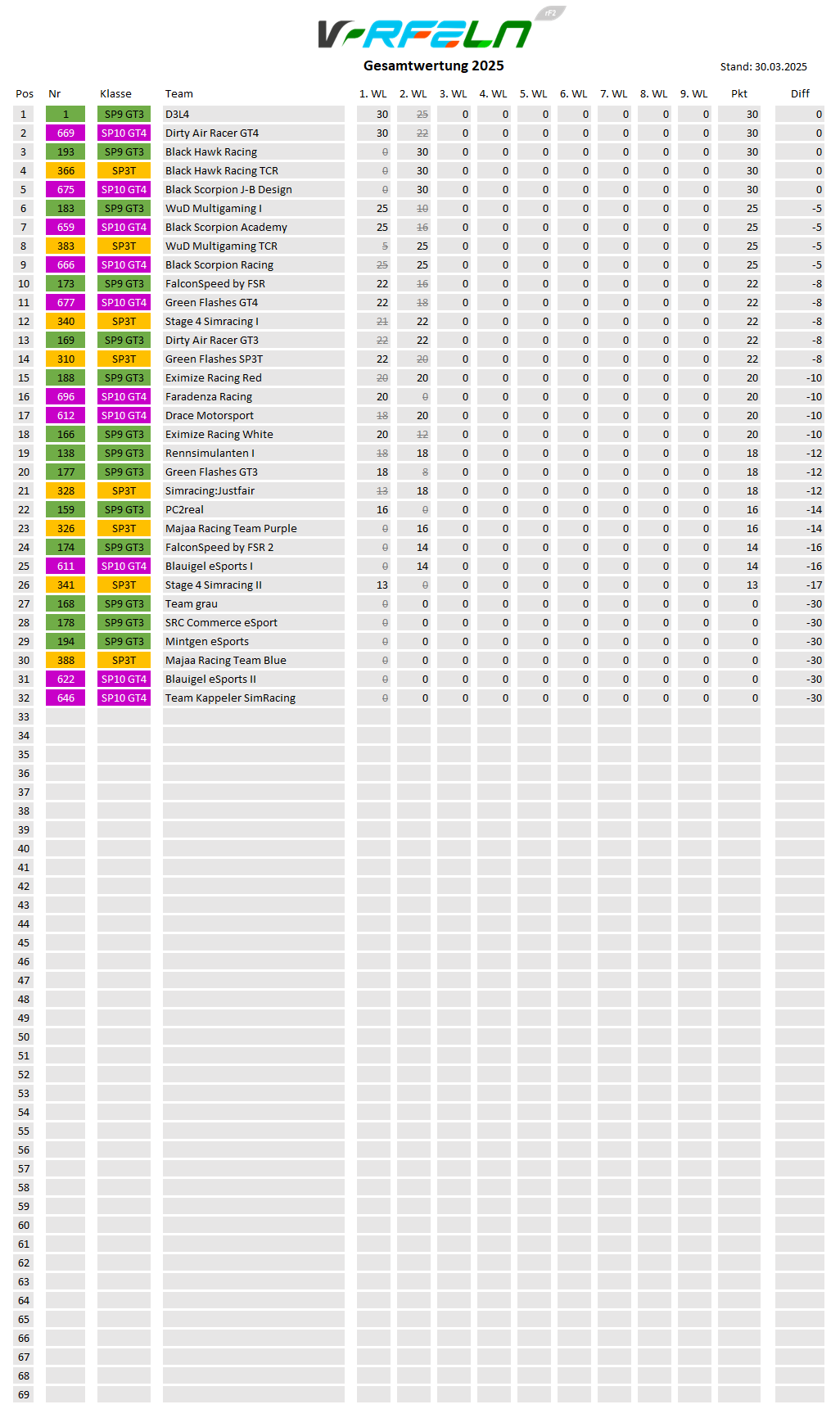 V-RFELN rF2

Gesamtwertung 2025

Stand: 30.03.2025

| Pos | Nr | Klasse | Team | 1. WL | 2. WL | 3. WL | 4. WL | 5. WL | 6. WL | 7. WL | 8. WL | 9. WL | Pkt | Diff |
|---|---|---|---|---|---|---|---|---|---|---|---|---|---|---|
| 1 | 1 | SP9 GT3 | D3L4 | 30 | 25 | 0 | 0 | 0 | 0 | 0 | 0 | 0 | 30 | 0 |
| 2 | 669 | SP10 GT4 | Dirty Air Racer GT4 | 30 | 22 | 0 | 0 | 0 | 0 | 0 | 0 | 0 | 30 | 0 |
| 3 | 193 | SP9 GT3 | Black Hawk Racing | 0 | 30 | 0 | 0 | 0 | 0 | 0 | 0 | 0 | 30 | 0 |
| 4 | 366 | SP3T | Black Hawk Racing TCR | 0 | 30 | 0 | 0 | 0 | 0 | 0 | 0 | 0 | 30 | 0 |
| 5 | 675 | SP10 GT4 | Black Scorpion J-B Design | 0 | 30 | 0 | 0 | 0 | 0 | 0 | 0 | 0 | 30 | 0 |
| 6 | 183 | SP9 GT3 | WuD Multigaming I | 25 | 10 | 0 | 0 | 0 | 0 | 0 | 0 | 0 | 25 | -5 |
| 7 | 659 | SP10 GT4 | Black Scorpion Academy | 25 | 16 | 0 | 0 | 0 | 0 | 0 | 0 | 0 | 25 | -5 |
| 8 | 383 | SP3T | WuD Multigaming TCR | 5 | 25 | 0 | 0 | 0 | 0 | 0 | 0 | 0 | 25 | -5 |
| 9 | 666 | SP10 GT4 | Black Scorpion Racing | 25 | 25 | 0 | 0 | 0 | 0 | 0 | 0 | 0 | 25 | -5 |
| 10 | 173 | SP9 GT3 | FalconSpeed by FSR | 22 | 16 | 0 | 0 | 0 | 0 | 0 | 0 | 0 | 22 | -8 |
| 11 | 677 | SP10 GT4 | Green Flashes GT4 | 22 | 18 | 0 | 0 | 0 | 0 | 0 | 0 | 0 | 22 | -8 |
| 12 | 340 | SP3T | Stage 4 Simracing I | 21 | 22 | 0 | 0 | 0 | 0 | 0 | 0 | 0 | 22 | -8 |
| 13 | 169 | SP9 GT3 | Dirty Air Racer GT3 | 22 | 22 | 0 | 0 | 0 | 0 | 0 | 0 | 0 | 22 | -8 |
| 14 | 310 | SP3T | Green Flashes SP3T | 22 | 20 | 0 | 0 | 0 | 0 | 0 | 0 | 0 | 22 | -8 |
| 15 | 188 | SP9 GT3 | Eximize Racing Red | 20 | 20 | 0 | 0 | 0 | 0 | 0 | 0 | 0 | 20 | -10 |
| 16 | 696 | SP10 GT4 | Faradenza Racing | 20 | 0 | 0 | 0 | 0 | 0 | 0 | 0 | 0 | 20 | -10 |
| 17 | 612 | SP10 GT4 | Drace Motorsport | 18 | 20 | 0 | 0 | 0 | 0 | 0 | 0 | 0 | 20 | -10 |
| 18 | 166 | SP9 GT3 | Eximize Racing White | 20 | 12 | 0 | 0 | 0 | 0 | 0 | 0 | 0 | 20 | -10 |
| 19 | 138 | SP9 GT3 | Rennsimulanten I | 18 | 18 | 0 | 0 | 0 | 0 | 0 | 0 | 0 | 18 | -12 |
| 20 | 177 | SP9 GT3 | Green Flashes GT3 | 18 | 8 | 0 | 0 | 0 | 0 | 0 | 0 | 0 | 18 | -12 |
| 21 | 328 | SP3T | Simracing:Justfair | 13 | 18 | 0 | 0 | 0 | 0 | 0 | 0 | 0 | 18 | -12 |
| 22 | 159 | SP9 GT3 | PC2real | 16 | 0 | 0 | 0 | 0 | 0 | 0 | 0 | 0 | 16 | -14 |
| 23 | 326 | SP3T | Majaa Racing Team Purple | 0 | 16 | 0 | 0 | 0 | 0 | 0 | 0 | 0 | 16 | -14 |
| 24 | 174 | SP9 GT3 | FalconSpeed by FSR 2 | 0 | 14 | 0 | 0 | 0 | 0 | 0 | 0 | 0 | 14 | -16 |
| 25 | 611 | SP10 GT4 | Blauigel eSports I | 0 | 14 | 0 | 0 | 0 | 0 | 0 | 0 | 0 | 14 | -16 |
| 26 | 341 | SP3T | Stage 4 Simracing II | 13 | 0 | 0 | 0 | 0 | 0 | 0 | 0 | 0 | 13 | -17 |
| 27 | 168 | SP9 GT3 | Team grau | 0 | 0 | 0 | 0 | 0 | 0 | 0 | 0 | 0 | 0 | -30 |
| 28 | 178 | SP9 GT3 | SRC Commerce eSport | 0 | 0 | 0 | 0 | 0 | 0 | 0 | 0 | 0 | 0 | -30 |
| 29 | 194 | SP9 GT3 | Mintgen eSports | 0 | 0 | 0 | 0 | 0 | 0 | 0 | 0 | 0 | 0 | -30 |
| 30 | 388 | SP3T | Majaa Racing Team Blue | 0 | 0 | 0 | 0 | 0 | 0 | 0 | 0 | 0 | 0 | -30 |
| 31 | 622 | SP10 GT4 | Blauigel eSports II | 0 | 0 | 0 | 0 | 0 | 0 | 0 | 0 | 0 | 0 | -30 |
| 32 | 646 | SP10 GT4 | Team Kappeler SimRacing | 0 | 0 | 0 | 0 | 0 | 0 | 0 | 0 | 0 | 0 | -30 |
| 33 | | | | | | | | | | | | | | |
| 34 | | | | | | | | | | | | | | |
| 35 | | | | | | | | | | | | | | |
| 36 | | | | | | | | | | | | | | |
| 37 | | | | | | | | | | | | | | |
| 38 | | | | | | | | | | | | | | |
| 39 | | | | | | | | | | | | | | |
| 40 | | | | | | | | | | | | | | |
| 41 | | | | | | | | | | | | | | |
| 42 | | | | | | | | | | | | | | |
| 43 | | | | | | | | | | | | | | |
| 44 | | | | | | | | | | | | | | |
| 45 | | | | | | | | | | | | | | |
| 46 | | | | | | | | | | | | | | |
| 47 | | | | | | | | | | | | | | |
| 48 | | | | | | | | | | | | | | |
| 49 | | | | | | | | | | | | | | |
| 50 | | | | | | | | | | | | | | |
| 51 | | | | | | | | | | | | | | |
| 52 | | | | | | | | | | | | | | |
| 53 | | | | | | | | | | | | | | |
| 54 | | | | | | | | | | | | | | |
| 55 | | | | | | | | | | | | | | |
| 56 | | | | | | | | | | | | | | |
| 57 | | | | | | | | | | | | | | |
| 58 | | | | | | | | | | | | | | |
| 59 | | | | | | | | | | | | | | |
| 60 | | | | | | | | | | | | | | |
| 61 | | | | | | | | | | | | | | |
| 62 | | | | | | | | | | | | | | |
| 63 | | | | | | | | | | | | | | |
| 64 | | | | | | | | | | | | | | |
| 65 | | | | | | | | | | | | | | |
| 66 | | | | | | | | | | | | | | |
| 67 | | | | | | | | | | | | | | |
| 68 | | | | | | | | | | | | | | |
| 69 | | | | | | | | | | | | | | |